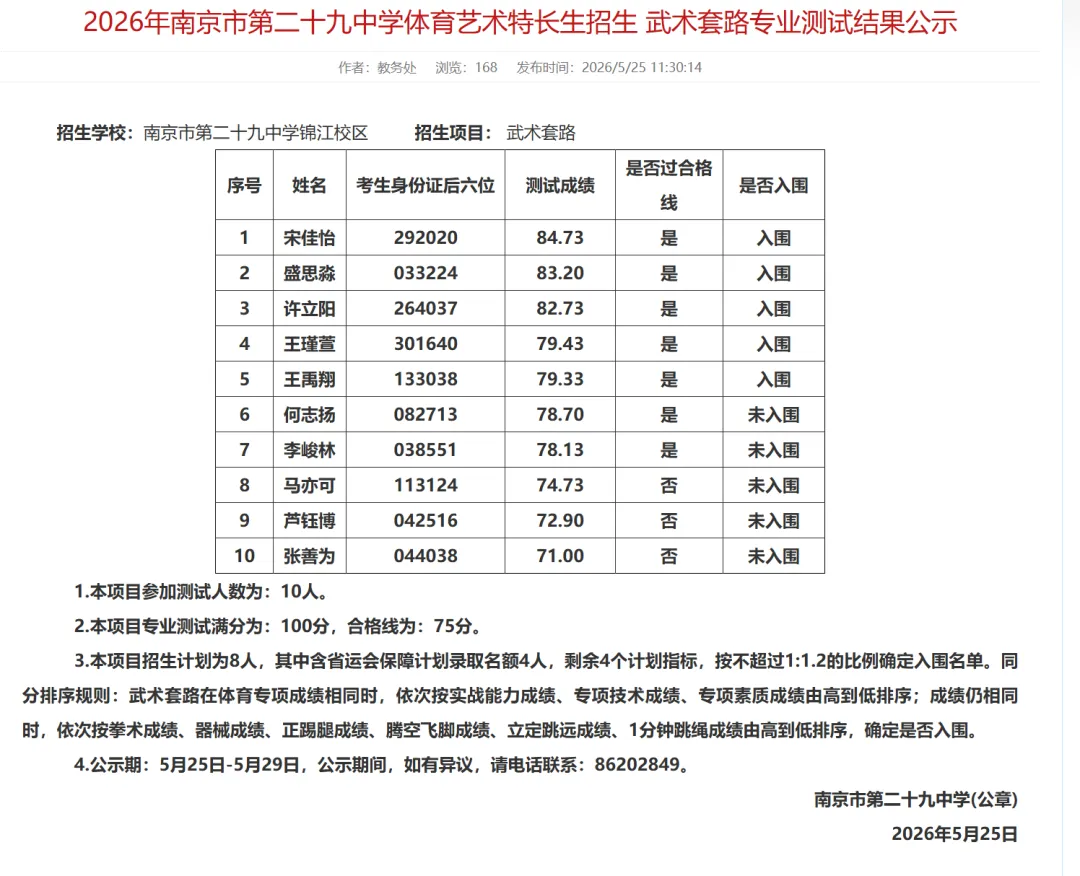 2026年南京市第二十九中学体育艺术特长生招生 武术套路专业测试结果公示

作者：教务处　浏览：168　发布时间：2026/5/25 11:30:14

招生学校：南京市第二十九中学锦江校区　　招生项目：武术套路

| 序号 | 姓名 | 考生身份证后六位 | 测试成绩 | 是否过合格线 | 是否入围 |
|---|---|---|---|---|---|
| 1 | 宋佳怡 | 292020 | 84.73 | 是 | 入围 |
| 2 | 盛思淼 | 033224 | 83.20 | 是 | 入围 |
| 3 | 许立阳 | 264037 | 82.73 | 是 | 入围 |
| 4 | 王瑾萱 | 301640 | 79.43 | 是 | 入围 |
| 5 | 王禹翔 | 133038 | 79.33 | 是 | 入围 |
| 6 | 何志扬 | 082713 | 78.70 | 是 | 未入围 |
| 7 | 李峻林 | 038551 | 78.13 | 是 | 未入围 |
| 8 | 马亦可 | 113124 | 74.73 | 否 | 未入围 |
| 9 | 芦钰博 | 042516 | 72.90 | 否 | 未入围 |
| 10 | 张善为 | 044038 | 71.00 | 否 | 未入围 |

1.本项目参加测试人数为：10人。

2.本项目专业测试满分为：100分，合格线为：75分。

3.本项目招生计划为8人，其中含省运会保障计划录取名额4人，剩余4个计划指标，按不超过1:1.2的比例确定入围名单。同分排序规则：武术套路在体育专项成绩相同时，依次按实战能力成绩、专项技术成绩、专项素质成绩由高到低排序；成绩仍相同时，依次按拳术成绩、器械成绩、正踢腿成绩、腾空飞脚成绩、立定跳远成绩、1分钟跳绳成绩由高到低排序，确定是否入围。

4.公示期：5月25日-5月29日，公示期间，如有异议，请电话联系：86202849。

南京市第二十九中学(公章)

2026年5月25日